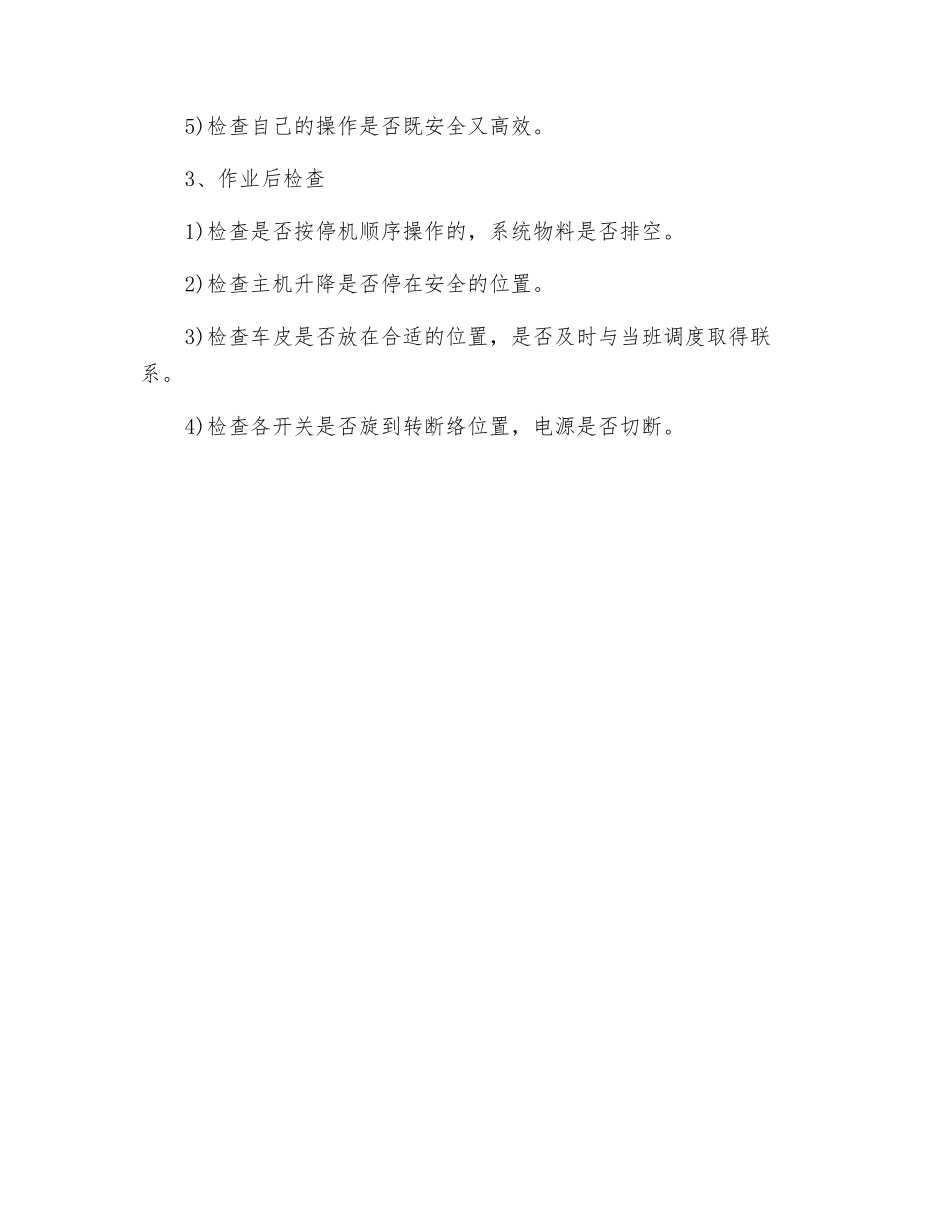 5)检查自己的操作是否既安全又高效。

3、作业后检查

1)检查是否按停机顺序操作的，系统物料是否排空。

2)检查主机升降是否停在安全的位置。

3)检查车皮是否放在合适的位置，是否及时与当班调度取得联系。

4)检查各开关是否旋到转断络位置，电源是否切断。